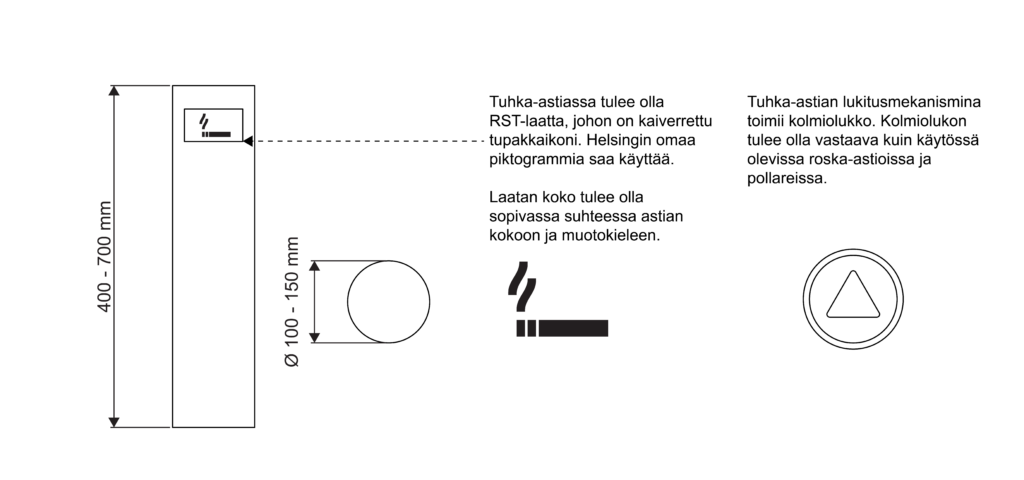 400 - 700 mm

Ø 100 - 150 mm

Tuhka-astiassa tulee olla RST-laatta, johon on kaiverrettu tupakkaikoni. Helsingin omaa piktogrammia saa käyttää.

Laatan koko tulee olla sopivassa suhteessa astian kokoon ja muotokieleen.

Tuhka-astian lukitusmekanismina toimii kolmiolukko. Kolmiolukon tulee olla vastaava kuin käytössä olevissa roska-astioissa ja pollareissa.